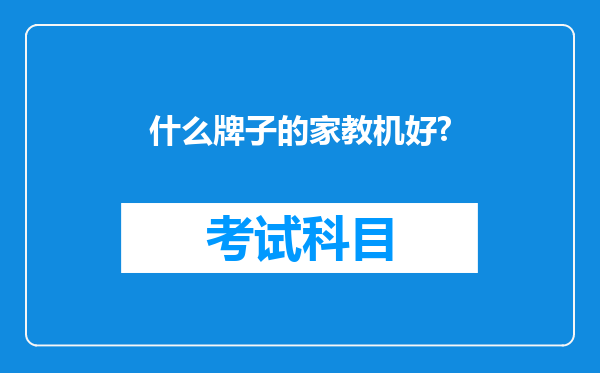 什么牌子的家教机好?

考试科目